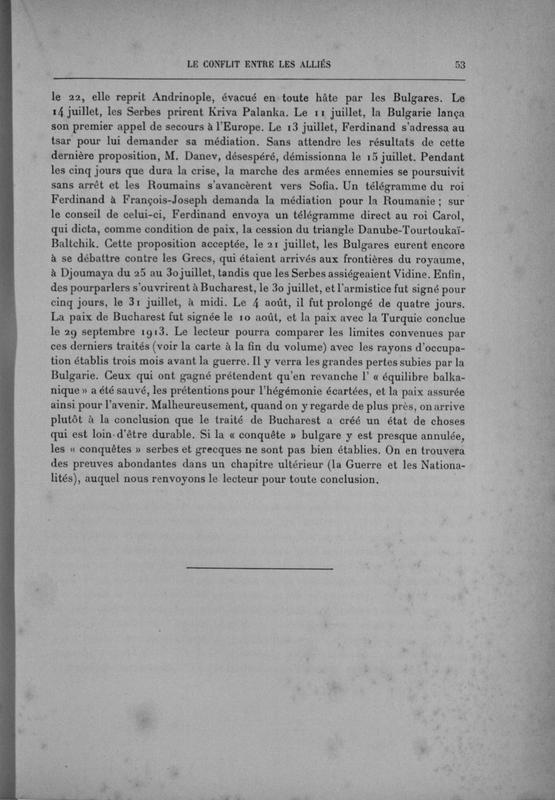 LE CONFLIT ENTRE LES ALLIÉS 53

le 22, elle reprit Andrinople, évacué en toute hâte par les Bulgares. Le 14 juillet, les Serbes prirent Kriva Palanka. Le 11 juillet, la Bulgarie lança son premier appel de secours à l'Europe. Le 13 juillet, Ferdinand s'adressa au tsar pour lui demander sa médiation. Sans attendre les résultats de cette dernière proposition, M. Danev, désespéré, démissionna le 15 juillet. Pendant les cinq jours que dura la crise, la marche des armées ennemies se poursuivit sans arrêt et les Roumains s'avancèrent vers Sofia. Un télégramme du roi Ferdinand à François-Joseph demanda la médiation pour la Roumanie ; sur le conseil de celui-ci, Ferdinand envoya un télégramme direct au roi Carol, qui dicta, comme condition de paix, la cession du triangle Danube-Tourtoukaï-Baltchik. Cette proposition acceptée, le 21 juillet, les Bulgares eurent encore à se débattre contre les Grecs, qui étaient arrivés aux frontières du royaume, à Djoumaya du 25 au 30 juillet, tandis que les Serbes assiégeaient Vidine. Enfin, des pourparlers s'ouvrirent à Bucharest, le 30 juillet, et l'armistice fut signé pour cinq jours, le 31 juillet, à midi. Le 4 août, il fut prolongé de quatre jours. La paix de Bucharest fut signée le 10 août, et la paix avec la Turquie conclue le 29 septembre 1913. Le lecteur pourra comparer les limites convenues par ces derniers traités (voir la carte à la fin du volume) avec les rayons d'occupation établis trois mois avant la guerre. Il y verra les grandes pertes subies par la Bulgarie. Ceux qui ont gagné prétendent qu'en revanche l' « équilibre balkanique » a été sauvé, les prétentions pour l'hégémonie écartées, et la paix assurée ainsi pour l'avenir. Malheureusement, quand on y regarde de plus près, on arrive plutôt à la conclusion que le traité de Bucharest a créé un état de choses qui est loin d'être durable. Si la « conquête » bulgare y est presque annulée, les « conquêtes » serbes et grecques ne sont pas bien établies. On en trouvera des preuves abondantes dans un chapitre ultérieur (la Guerre et les Nationalités), auquel nous renvoyons le lecteur pour toute conclusion.